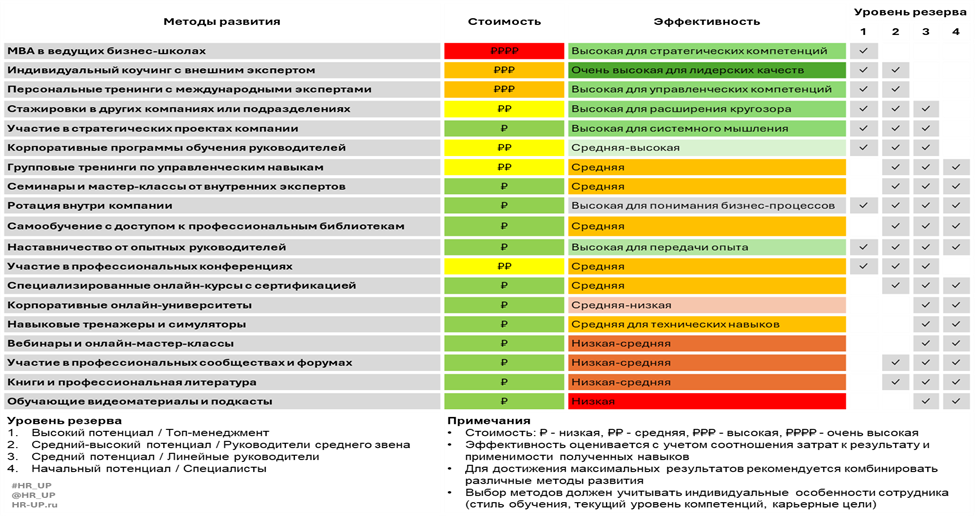 | Методы развития | Стоимость | Эффективность | Уровень резерва 1 | 2 | 3 | 4 |
|---|---|---|---|---|---|---|
| MBA в ведущих бизнес-школах | ₽₽₽₽ | Высокая для стратегических компетенций | ✓ | | | |
| Индивидуальный коучинг с внешним экспертом | ₽₽₽ | Очень высокая для лидерских качеств | ✓ | ✓ | | |
| Персональные тренинги с международными экспертами | ₽₽₽ | Высокая для управленческих компетенций | ✓ | ✓ | | |
| Стажировки в других компаниях или подразделениях | ₽₽ | Высокая для расширения кругозора | ✓ | ✓ | ✓ | |
| Участие в стратегических проектах компании | ₽ | Высокая для системного мышления | ✓ | ✓ | ✓ | |
| Корпоративные программы обучения руководителей | ₽₽ | Средняя-высокая | ✓ | ✓ | ✓ | |
| Групповые тренинги по управленческим навыкам | ₽₽ | Средняя | | ✓ | ✓ | ✓ |
| Семинары и мастер-классы от внутренних экспертов | ₽ | Средняя | | ✓ | ✓ | ✓ |
| Ротация внутри компании | ₽ | Высокая для понимания бизнес-процессов | ✓ | ✓ | ✓ | ✓ |
| Самообучение с доступом к профессиональным библиотекам | ₽ | Средняя | | ✓ | ✓ | ✓ |
| Наставничество от опытных руководителей | ₽ | Высокая для передачи опыта | ✓ | ✓ | ✓ | ✓ |
| Участие в профессиональных конференциях | ₽₽ | Средняя | ✓ | ✓ | ✓ | |
| Специализированные онлайн-курсы с сертификацией | ₽ | Средняя | | ✓ | ✓ | ✓ |
| Корпоративные онлайн-университеты | ₽ | Средняя-низкая | | | ✓ | ✓ |
| Навыковые тренажеры и симуляторы | ₽ | Средняя для технических навыков | | | ✓ | ✓ |
| Вебинары и онлайн-мастер-классы | ₽ | Низкая-средняя | | | ✓ | ✓ |
| Участие в профессиональных сообществах и форумах | ₽ | Низкая-средняя | | ✓ | ✓ | ✓ |
| Книги и профессиональная литература | ₽ | Низкая-средняя | | ✓ | ✓ | ✓ |
| Обучающие видеоматериалы и подкасты | ₽ | Низкая | | | ✓ | ✓ |

Уровень резерва
1. Высокий потенциал / Топ-менеджмент
2. Средний-высокий потенциал / Руководители среднего звена
3. Средний потенциал / Линейные руководители
4. Начальный потенциал / Специалисты

#HR_UP
@HR_UP
HR-UP.ru

Примечания
• Стоимость: ₽ - низкая, ₽₽ - средняя, ₽₽₽ - высокая, ₽₽₽₽ - очень высокая
• Эффективность оценивается с учетом соотношения затрат к результату и применимости полученных навыков
• Для достижения максимальных результатов рекомендуется комбинировать различные методы развития
• Выбор методов должен учитывать индивидуальные особенности сотрудника (стиль обучения, текущий уровень компетенций, карьерные цели)